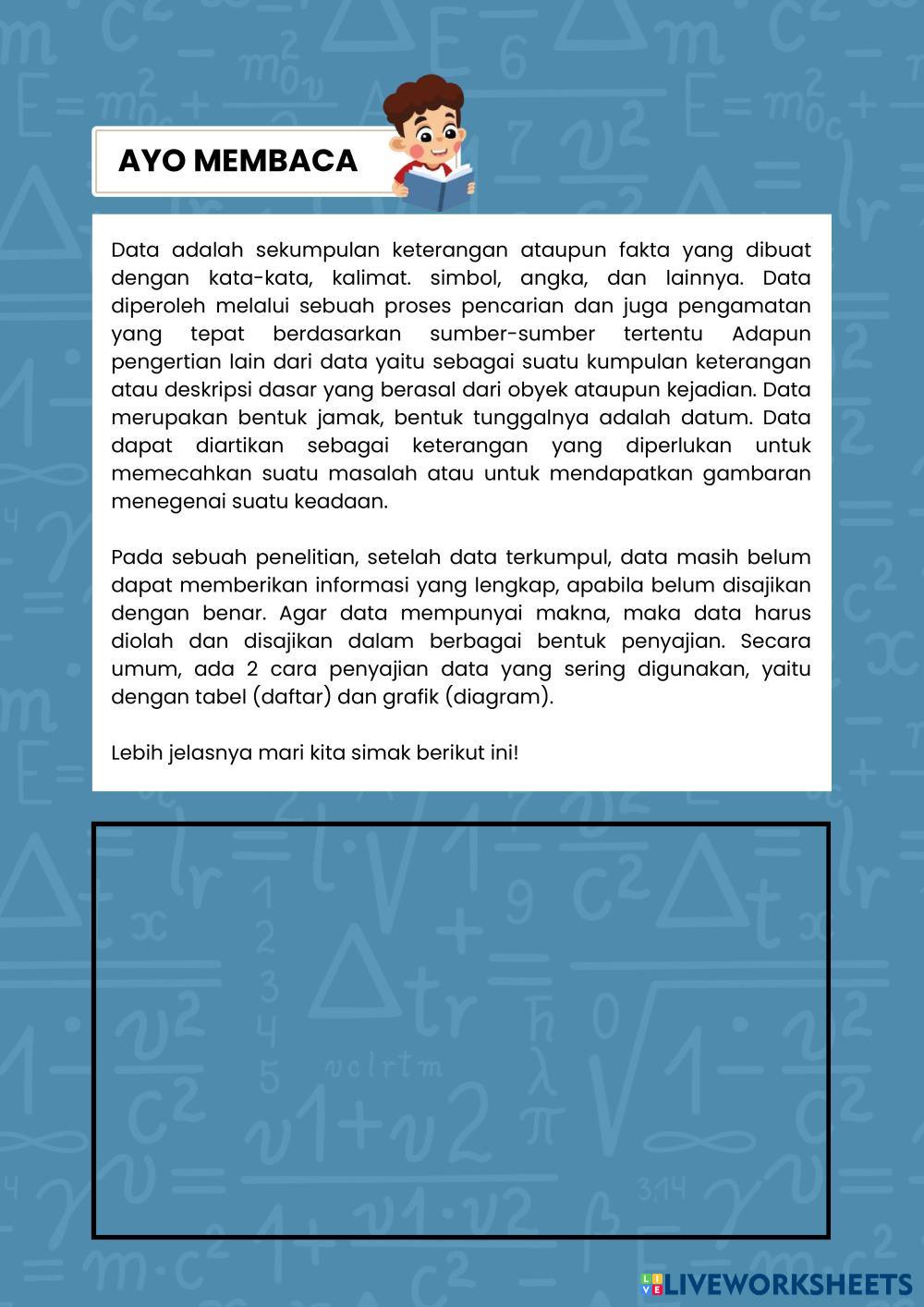 AYO MEMBACA

Data adalah sekumpulan keterangan ataupun fakta yang dibuat dengan kata-kata, kalimat. simbol, angka, dan lainnya. Data diperoleh melalui sebuah proses pencarian dan juga pengamatan yang tepat berdasarkan sumber-sumber tertentu Adapun pengertian lain dari data yaitu sebagai suatu kumpulan keterangan atau deskripsi dasar yang berasal dari obyek ataupun kejadian. Data merupakan bentuk jamak, bentuk tunggalnya adalah datum. Data dapat diartikan sebagai keterangan yang diperlukan untuk memecahkan suatu masalah atau untuk mendapatkan gambaran menegenai suatu keadaan.

Pada sebuah penelitian, setelah data terkumpul, data masih belum dapat memberikan informasi yang lengkap, apabila belum disajikan dengan benar. Agar data mempunyai makna, maka data harus diolah dan disajikan dalam berbagai bentuk penyajian. Secara umum, ada 2 cara penyajian data yang sering digunakan, yaitu dengan tabel (daftar) dan grafik (diagram).

Lebih jelasnya mari kita simak berikut ini!

LIVEWORKSHEETS